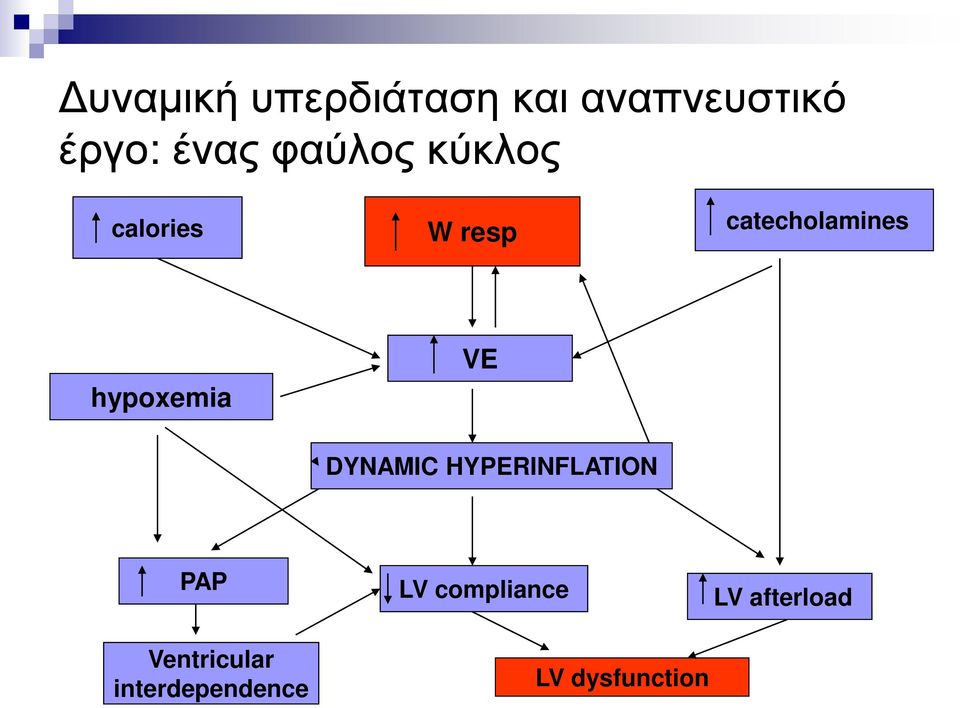 Δυναμική υπερδιάταση και αναπνευστικό έργο: ένας φαύλος κύκλος

↑ calories

↑ W resp

↑ catecholamines

↑ VE

hypoxemia

DYNAMIC HYPERINFLATION

↑ PAP

↓ LV compliance

↑ LV afterload

Ventricular interdependence

LV dysfunction